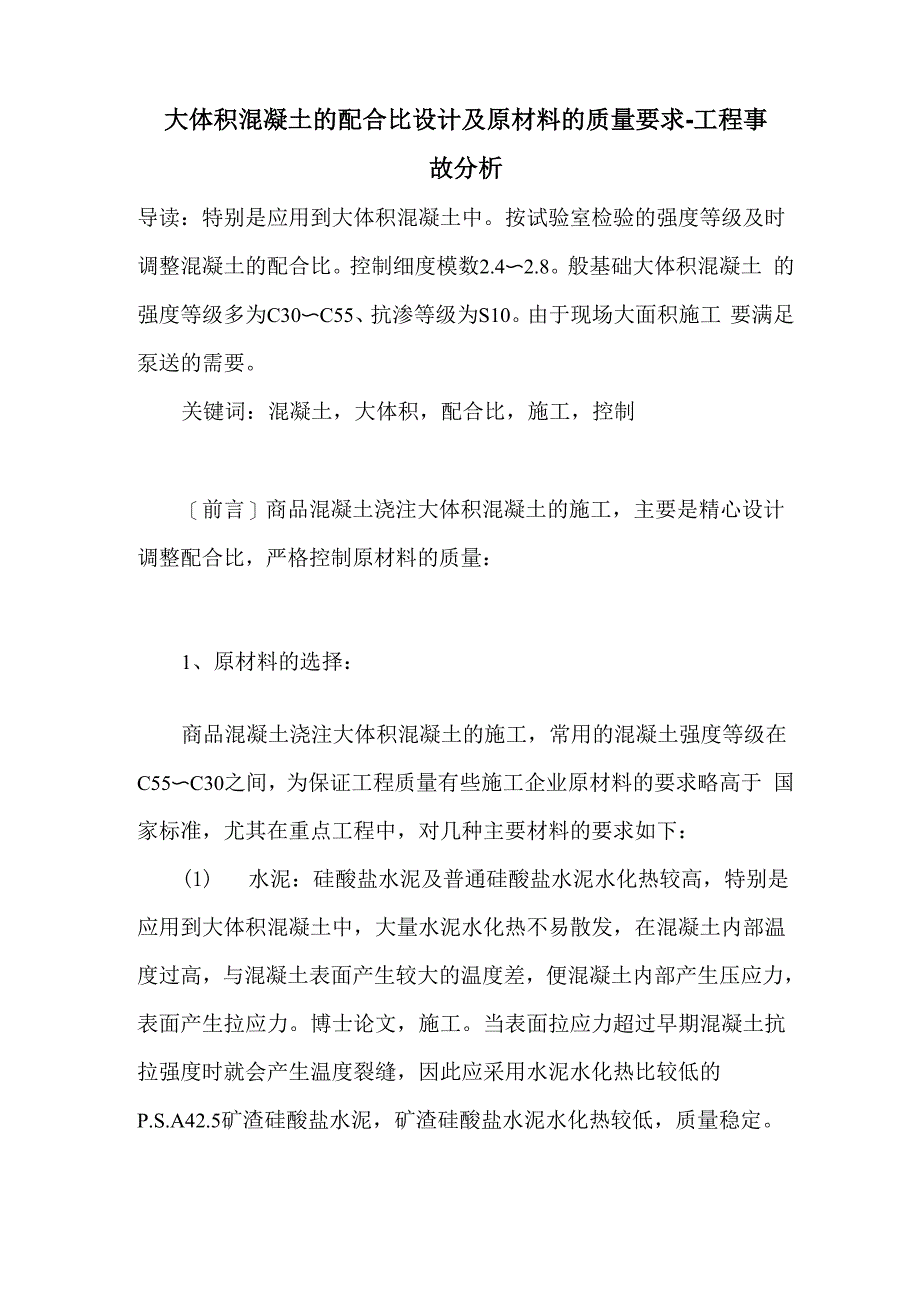 大体积混凝土的配合比设计及原材料的质量要求-工程事故分析

导读：特别是应用到大体积混凝土中。按试验室检验的强度等级及时调整混凝土的配合比。控制细度模数2.4〜2.8。般基础大体积混凝土 的强度等级多为C30〜C55、抗渗等级为S10。由于现场大面积施工 要满足泵送的需要。

关键词：混凝土，大体积，配合比，施工，控制

〔前言〕商品混凝土浇注大体积混凝土的施工，主要是精心设计调整配合比，严格控制原材料的质量：

1、原材料的选择：

商品混凝土浇注大体积混凝土的施工，常用的混凝土强度等级在C55〜C30之间，为保证工程质量有些施工企业原材料的要求略高于 国家标准，尤其在重点工程中，对几种主要材料的要求如下：

(1) 水泥：硅酸盐水泥及普通硅酸盐水泥水化热较高，特别是应用到大体积混凝土中，大量水泥水化热不易散发，在混凝土内部温度过高，与混凝土表面产生较大的温度差，便混凝土内部产生压应力，表面产生拉应力。博士论文，施工。当表面拉应力超过早期混凝土抗拉强度时就会产生温度裂缝，因此应采用水泥水化热比较低的P.S.A42.5矿渣硅酸盐水泥，矿渣硅酸盐水泥水化热较低，质量稳定。